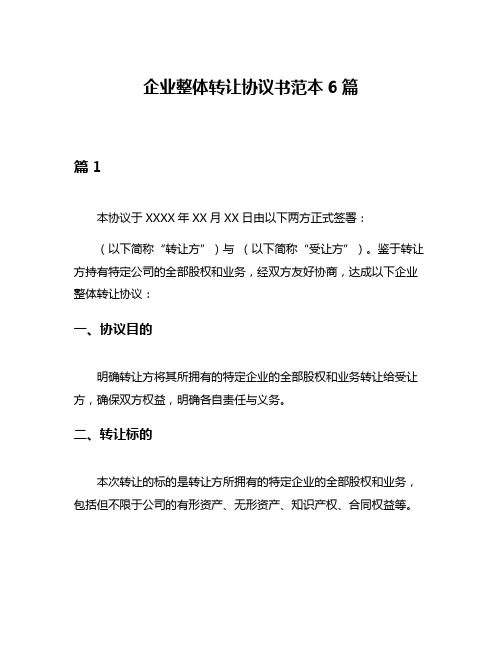 企业整体转让协议书范本 6 篇

篇 1

本协议于 XXXX 年 XX 月 XX 日由以下两方正式签署：

（以下简称“转让方”）与 （以下简称“受让方”）。鉴于转让方持有特定公司的全部股权和业务，经双方友好协商，达成以下企业整体转让协议：

一、协议目的

明确转让方将其所拥有的特定企业的全部股权和业务转让给受让方，确保双方权益，明确各自责任与义务。

二、转让标的

本次转让的标的是转让方所拥有的特定企业的全部股权和业务，包括但不限于公司的有形资产、无形资产、知识产权、合同权益等。